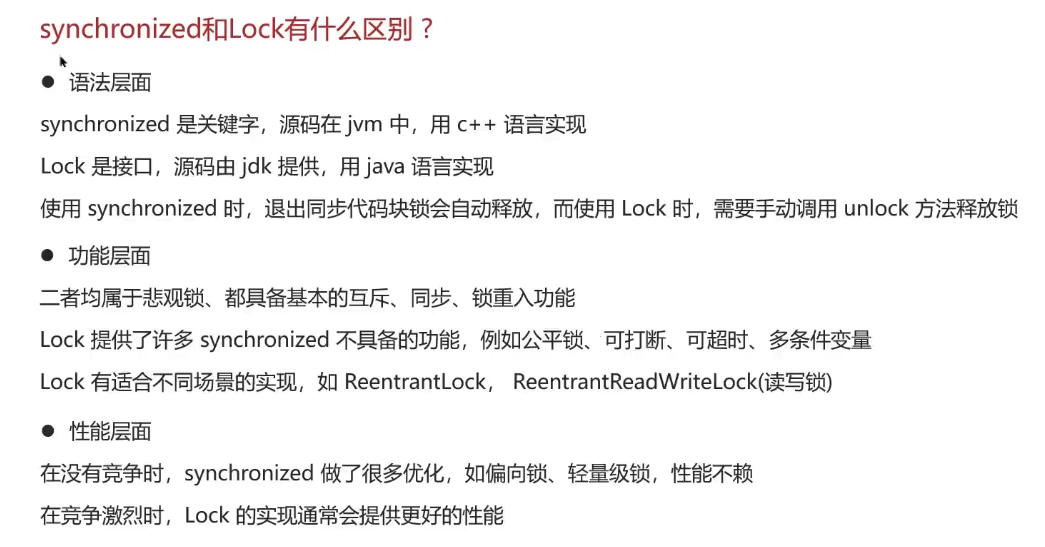 synchronized和Lock有什么区别？

• 语法层面

synchronized是关键字，源码在jvm中，用c++语言实现

Lock是接口，源码由jdk提供，用java语言实现

使用synchronized时，退出同步代码块锁会自动释放，而使用Lock时，需要手动调用unlock方法释放锁

• 功能层面

二者均属于悲观锁、都具备基本的互斥、同步、锁重入功能

Lock提供了许多synchronized不具备的功能，例如公平锁、可打断、可超时、多条件变量

Lock有适合不同场景的实现，如ReentrantLock， ReentrantReadWriteLock(读写锁)

• 性能层面

在没有竞争时，synchronized做了很多优化，如偏向锁、轻量级锁，性能不赖

在竞争激烈时，Lock的实现通常会提供更好的性能